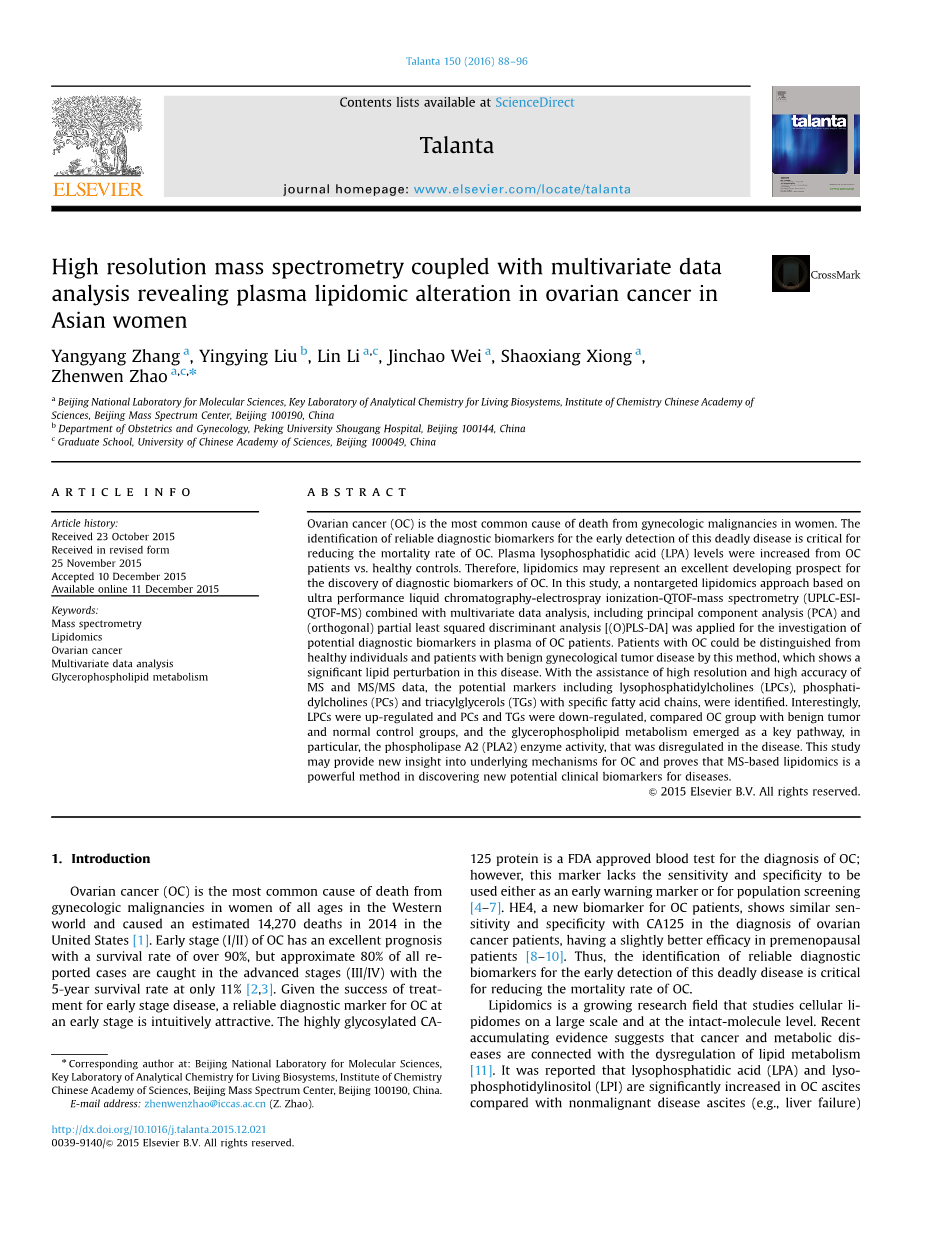 Talanta 150 (2016) 88–96

ELSEVIER

Contents lists available at ScienceDirect

Talanta

journal homepage: www.elsevier.com/locate/talanta

talanta

High resolution mass spectrometry coupled with multivariate data analysis revealing plasma lipidomic alteration in ovarian cancer in Asian women

CrossMark

Yangyang Zhang $^{a}$, Yingying Liu $^{b}$, Lin Li $^{a,c}$, Jinchao Wei $^{a}$, Shaoxiang Xiong $^{a}$, Zhenwen Zhao $^{a,c,*}$

$^{a}$ Beijing National Laboratory for Molecular Sciences, Key Laboratory of Analytical Chemistry for Living Biosystems, Institute of Chemistry Chinese Academy of Sciences, Beijing Mass Spectrum Center, Beijing 100190, China
$^{b}$ Department of Obstetrics and Gynecology, Peking University Shougang Hospital, Beijing 100144, China
$^{c}$ Graduate School, University of Chinese Academy of Sciences, Beijing 100049, China

ARTICLE INFO

Article history:
Received 23 October 2015
Received in revised form
25 November 2015
Accepted 10 December 2015
Available online 11 December 2015

Keywords:
Mass spectrometry
Lipidomics
Ovarian cancer
Multivariate data analysis
Glycerophospholipid metabolism

ABSTRACT

Ovarian cancer (OC) is the most common cause of death from gynecologic malignancies in women. The identification of reliable diagnostic biomarkers for the early detection of this deadly disease is critical for reducing the mortality rate of OC. Plasma lysophosphatidic acid (LPA) levels were increased from OC patients vs. healthy controls. Therefore, lipidomics may represent an excellent developing prospect for the discovery of diagnostic biomarkers of OC. In this study, a nontargeted lipidomics approach based on ultra performance liquid chromatography-electrospray ionization-QTOF-mass spectrometry (UPLC-ESI-QTOF-MS) combined with multivariate data analysis, including principal component analysis (PCA) and (orthogonal) partial least squared discriminant analysis [(O)PLS-DA] was applied for the investigation of potential diagnostic biomarkers in plasma of OC patients. Patients with OC could be distinguished from healthy individuals and patients with benign gynecological tumor disease by this method, which shows a significant lipid perturbation in this disease. With the assistance of high resolution and high accuracy of MS and MS/MS data, the potential markers including lysophosphatidylcholines (LPCs), phosphatidylcholines (PCs) and triacylglycerols (TGs) with specific fatty acid chains, were identified. Interestingly, LPCs were up-regulated and PCs and TGs were down-regulated, compared OC group with benign tumor and normal control groups, and the glycerophospholipid metabolism emerged as a key pathway, in particular, the phospholipase A2 (PLA2) enzyme activity, that was disregulated in the disease. This study may provide new insight into underlying mechanisms for OC and proves that MS-based lipidomics is a powerful method in discovering new potential clinical biomarkers for diseases.
© 2015 Elsevier B.V. All rights reserved.

1. Introduction

Ovarian cancer (OC) is the most common cause of death from gynecologic malignancies in women of all ages in the Western world and caused an estimated 14,270 deaths in 2014 in the United States [1]. Early stage (I/II) of OC has an excellent prognosis with a survival rate of over 90%, but approximate 80% of all reported cases are caught in the advanced stages (III/IV) with the 5-year survival rate at only 11% [2,3]. Given the success of treatment for early stage disease, a reliable diagnostic marker for OC at an early stage is intuitively attractive. The highly glycosylated CA-125 protein is a FDA approved blood test for the diagnosis of OC; however, this marker lacks the sensitivity and specificity to be used either as an early warning marker or for population screening [4–7]. HE4, a new biomarker for OC patients, shows similar sensitivity and specificity with CA125 in the diagnosis of ovarian cancer patients, having a slightly better efficacy in premenopausal patients [8–10]. Thus, the identification of reliable diagnostic biomarkers for the early detection of this deadly disease is critical for reducing the mortality rate of OC.

Lipidomics is a growing research field that studies cellular lipidomes on a large scale and at the intact-molecule level. Recent accumulating evidence suggests that cancer and metabolic diseases are connected with the dysregulation of lipid metabolism [11]. It was reported that lysophosphatidic acid (LPA) and lysophosphotidylinositol (LPI) are significantly increased in OC ascites compared with nonmalignant disease ascites (e.g., liver failure)

* Corresponding author at: Beijing National Laboratory for Molecular Sciences, Key Laboratory of Analytical Chemistry for Living Biosystems, Institute of Chemistry Chinese Academy of Sciences, Beijing Mass Spectrum Center, Beijing 100190, China.
E-mail address: zhenwenzhao@iccas.ac.cn (Z. Zhao).

http://dx.doi.org/10.1016/j.talanta.2015.12.021
0039-9140/© 2015 Elsevier B.V. All rights reserved.